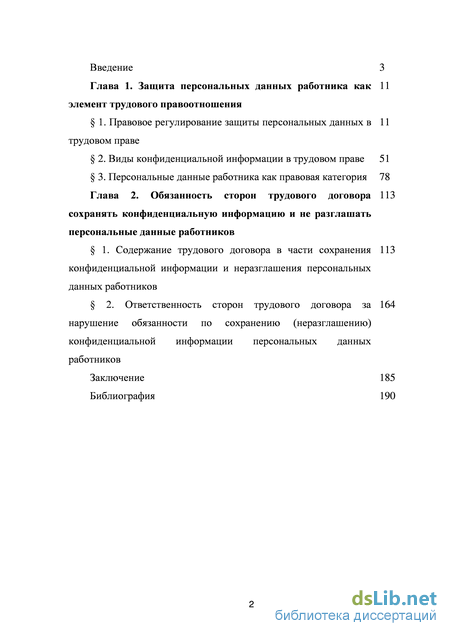 Введение 3

Глава 1. Защита персональных данных работника как элемент трудового правоотношения 11

§ 1. Правовое регулирование защиты персональных данных в трудовом праве 11

§ 2. Виды конфиденциальной информации в трудовом праве 51

§ 3. Персональные данные работника как правовая категория 78

Глава 2. Обязанность сторон трудового договора сохранять конфиденциальную информацию и не разглашать персональные данные работников 113

§ 1. Содержание трудового договора в части сохранения конфиденциальной информации и неразглашения персональных данных работников 113

§ 2. Ответственность сторон трудового договора за нарушение обязанности по сохранению (неразглашению) конфиденциальной информации персональных данных работников 164

Заключение 185

Библиография 190

2

dsLib.net
библиотека диссертаций